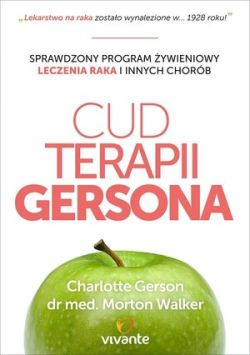 „Lekarstwo na raka zostało wynalezione w... 1928 roku!”

SPRAWDZONY PROGRAM ŻYWIENIOWY LECZENIA RAKA I INNYCH CHORÓB

CUD TERAPII GERSONA

Charlotte Gerson
dr med. Morton Walker

vivante